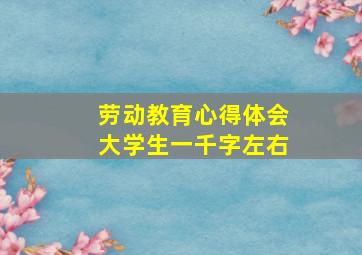 劳动教育心得体会
大学生一千字左右